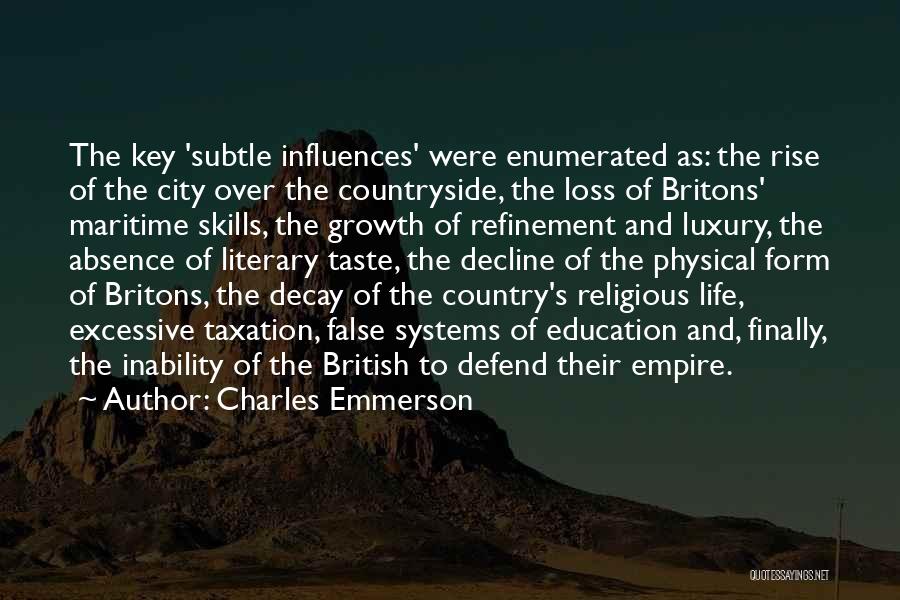 The key 'subtle influences' were enumerated as: the rise of the city over the countryside, the loss of Britons' maritime skills, the growth of refinement and luxury, the absence of literary taste, the decline of the physical form of Britons, the decay of the country's religious life, excessive taxation, false systems of education and, finally, the inability of the British to defend their empire.
~ Author: Charles Emmerson

QUOTESSAYINGS.NET